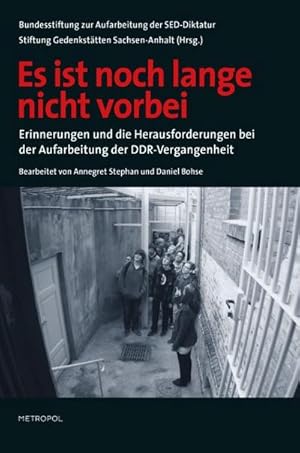 Bundesstiftung zur Aufarbeitung der SED-Diktatur
Stiftung Gedenkstätten Sachsen-Anhalt (Hrsg.)

Es ist noch lange nicht vorbei

Erinnerungen und die Herausforderungen bei der Aufarbeitung der DDR-Vergangenheit

Bearbeitet von Annegret Stephan und Daniel Bohse

METROPOL